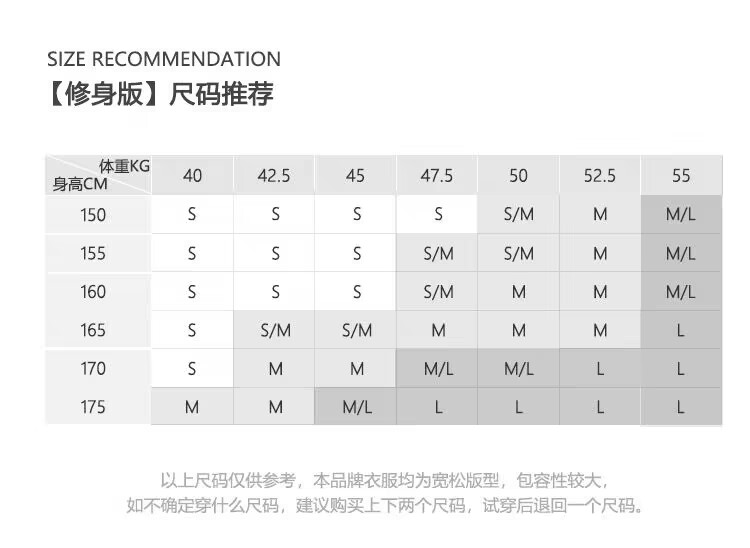 SIZE RECOMMENDATION
【修身版】尺码推荐

| 体重KG 身高CM | 40 | 42.5 | 45 | 47.5 | 50 | 52.5 | 55 |
|---|---|---|---|---|---|---|---|
| 150 | S | S | S | S | S/M | M | M/L |
| 155 | S | S | S | S/M | S/M | M | M/L |
| 160 | S | S | S | S/M | M | M | M/L |
| 165 | S | S/M | S/M | M | M | M | L |
| 170 | S | M | M | M/L | M/L | L | L |
| 175 | M | M | M/L | L | L | L | L |

以上尺码仅供参考，本品牌衣服均为宽松版型，包容性较大，
如不确定穿什么尺码，建议购买上下两个尺码，试穿后退回一个尺码。